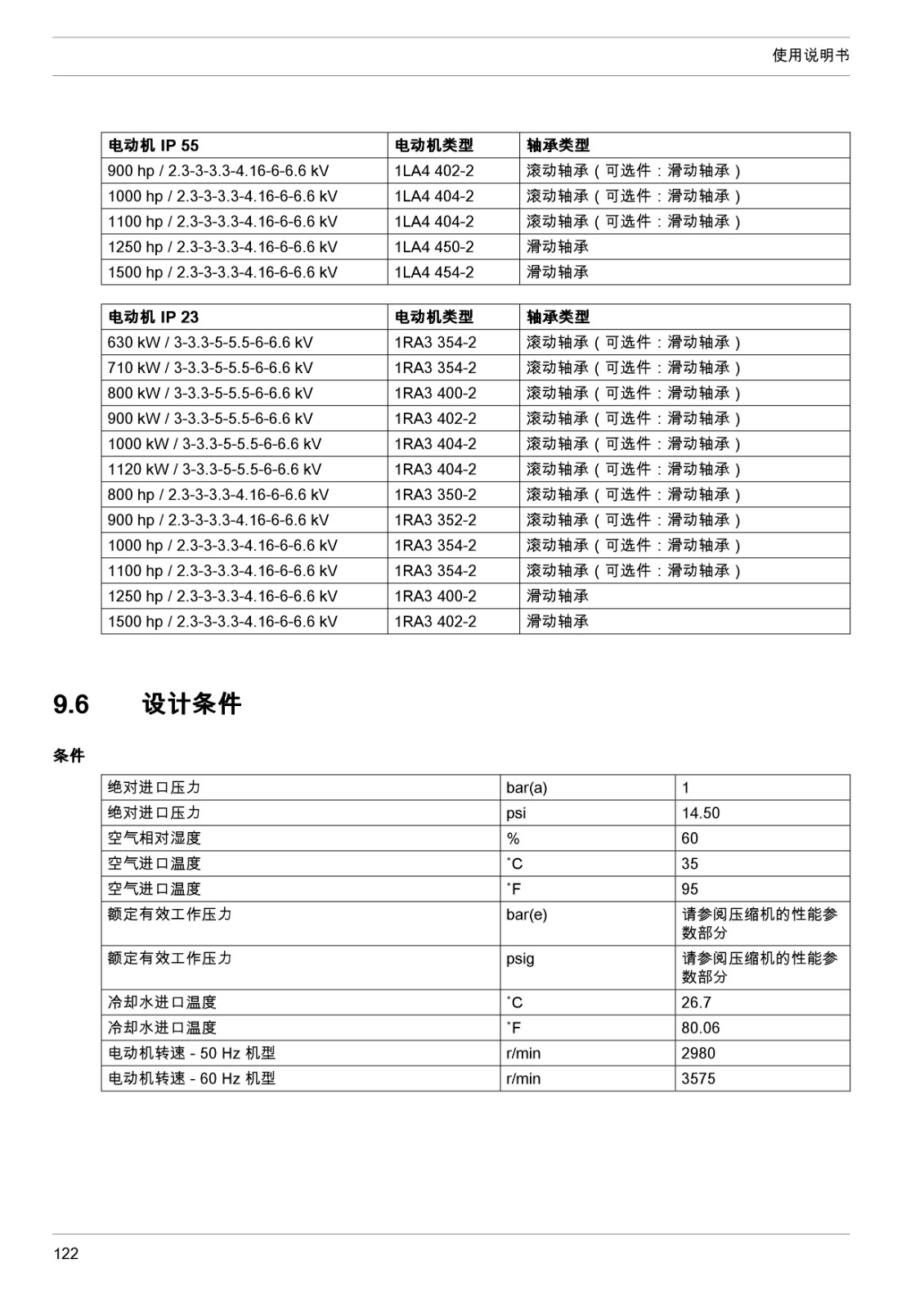 使用说明书

| 电动机 IP 55 | 电动机类型 | 轴承类型 |
|---|---|---|
| 900 hp / 2.3-3-3.3-4.16-6-6.6 kV | 1LA4 402-2 | 滚动轴承（可选件：滑动轴承） |
| 1000 hp / 2.3-3-3.3-4.16-6-6.6 kV | 1LA4 404-2 | 滚动轴承（可选件：滑动轴承） |
| 1100 hp / 2.3-3-3.3-4.16-6-6.6 kV | 1LA4 404-2 | 滚动轴承（可选件：滑动轴承） |
| 1250 hp / 2.3-3-3.3-4.16-6-6.6 kV | 1LA4 450-2 | 滑动轴承 |
| 1500 hp / 2.3-3-3.3-4.16-6-6.6 kV | 1LA4 454-2 | 滑动轴承 |

| 电动机 IP 23 | 电动机类型 | 轴承类型 |
|---|---|---|
| 630 kW / 3-3.3-5-5.5-6-6.6 kV | 1RA3 354-2 | 滚动轴承（可选件：滑动轴承） |
| 710 kW / 3-3.3-5-5.5-6-6.6 kV | 1RA3 354-2 | 滚动轴承（可选件：滑动轴承） |
| 800 kW / 3-3.3-5-5.5-6-6.6 kV | 1RA3 400-2 | 滚动轴承（可选件：滑动轴承） |
| 900 kW / 3-3.3-5-5.5-6-6.6 kV | 1RA3 402-2 | 滚动轴承（可选件：滑动轴承） |
| 1000 kW / 3-3.3-5-5.5-6-6.6 kV | 1RA3 404-2 | 滚动轴承（可选件：滑动轴承） |
| 1120 kW / 3-3.3-5-5.5-6-6.6 kV | 1RA3 404-2 | 滚动轴承（可选件：滑动轴承） |
| 800 hp / 2.3-3-3.3-4.16-6-6.6 kV | 1RA3 350-2 | 滚动轴承（可选件：滑动轴承） |
| 900 hp / 2.3-3-3.3-4.16-6-6.6 kV | 1RA3 352-2 | 滚动轴承（可选件：滑动轴承） |
| 1000 hp / 2.3-3-3.3-4.16-6-6.6 kV | 1RA3 354-2 | 滚动轴承（可选件：滑动轴承） |
| 1100 hp / 2.3-3-3.3-4.16-6-6.6 kV | 1RA3 354-2 | 滚动轴承（可选件：滑动轴承） |
| 1250 hp / 2.3-3-3.3-4.16-6-6.6 kV | 1RA3 400-2 | 滑动轴承 |
| 1500 hp / 2.3-3-3.3-4.16-6-6.6 kV | 1RA3 402-2 | 滑动轴承 |

9.6 设计条件

条件

| 绝对进口压力 | bar(a) | 1 |
|---|---|---|
| 绝对进口压力 | psi | 14.50 |
| 空气相对湿度 | % | 60 |
| 空气进口温度 | ˚C | 35 |
| 空气进口温度 | ˚F | 95 |
| 额定有效工作压力 | bar(e) | 请参阅压缩机的性能参数部分 |
| 额定有效工作压力 | psig | 请参阅压缩机的性能参数部分 |
| 冷却水进口温度 | ˚C | 26.7 |
| 冷却水进口温度 | ˚F | 80.06 |
| 电动机转速 - 50 Hz 机型 | r/min | 2980 |
| 电动机转速 - 60 Hz 机型 | r/min | 3575 |

122